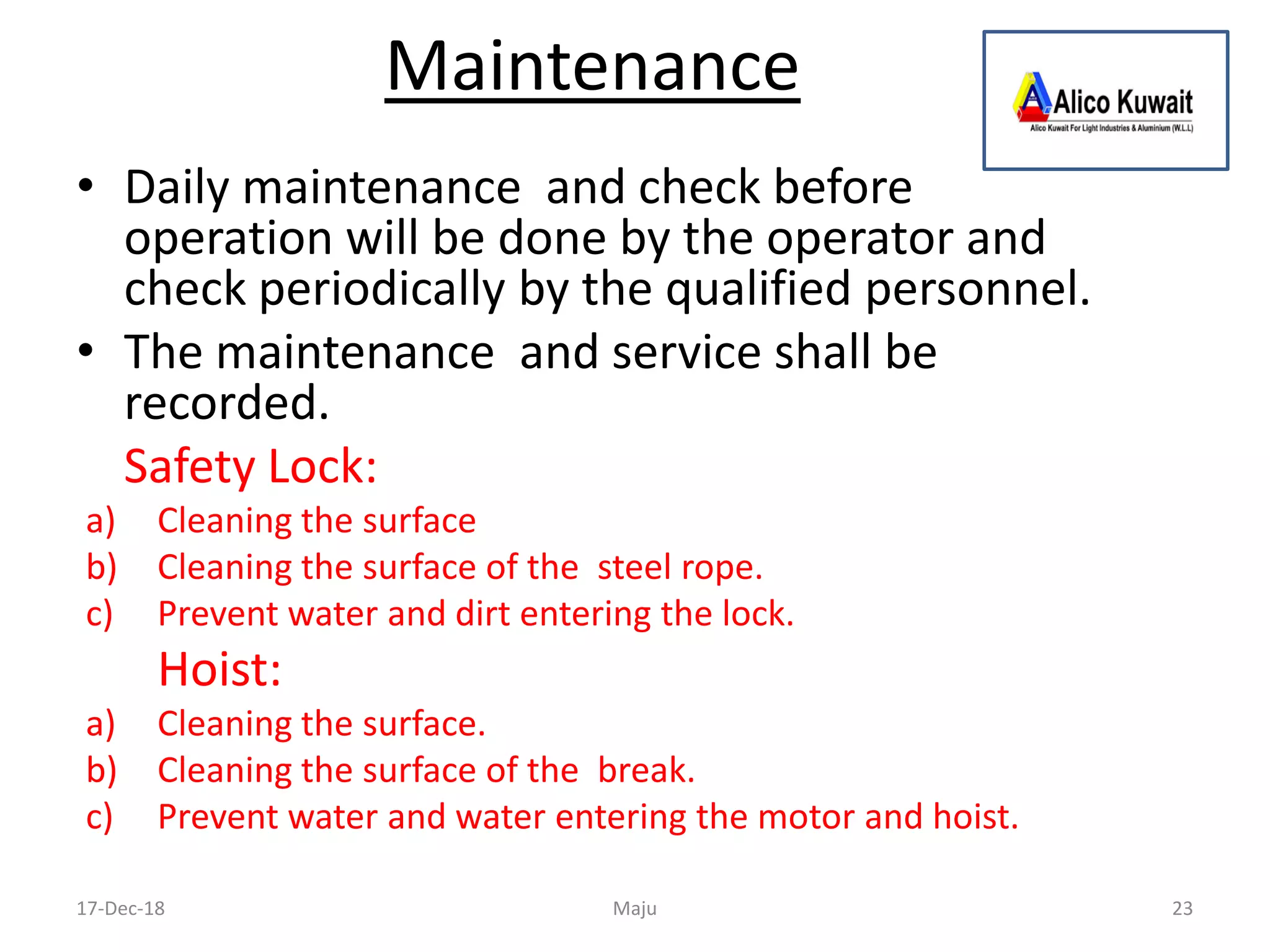 Maintenance

Alico Kuwait
Alico Kuwait For Light Industries & Aluminium (W.L.L)

• Daily maintenance and check before operation will be done by the operator and check periodically by the qualified personnel.
• The maintenance and service shall be recorded.

Safety Lock:
a) Cleaning the surface
b) Cleaning the surface of the steel rope.
c) Prevent water and dirt entering the lock.

Hoist:
a) Cleaning the surface.
b) Cleaning the surface of the break.
c) Prevent water and water entering the motor and hoist.

17-Dec-18 Maju 23